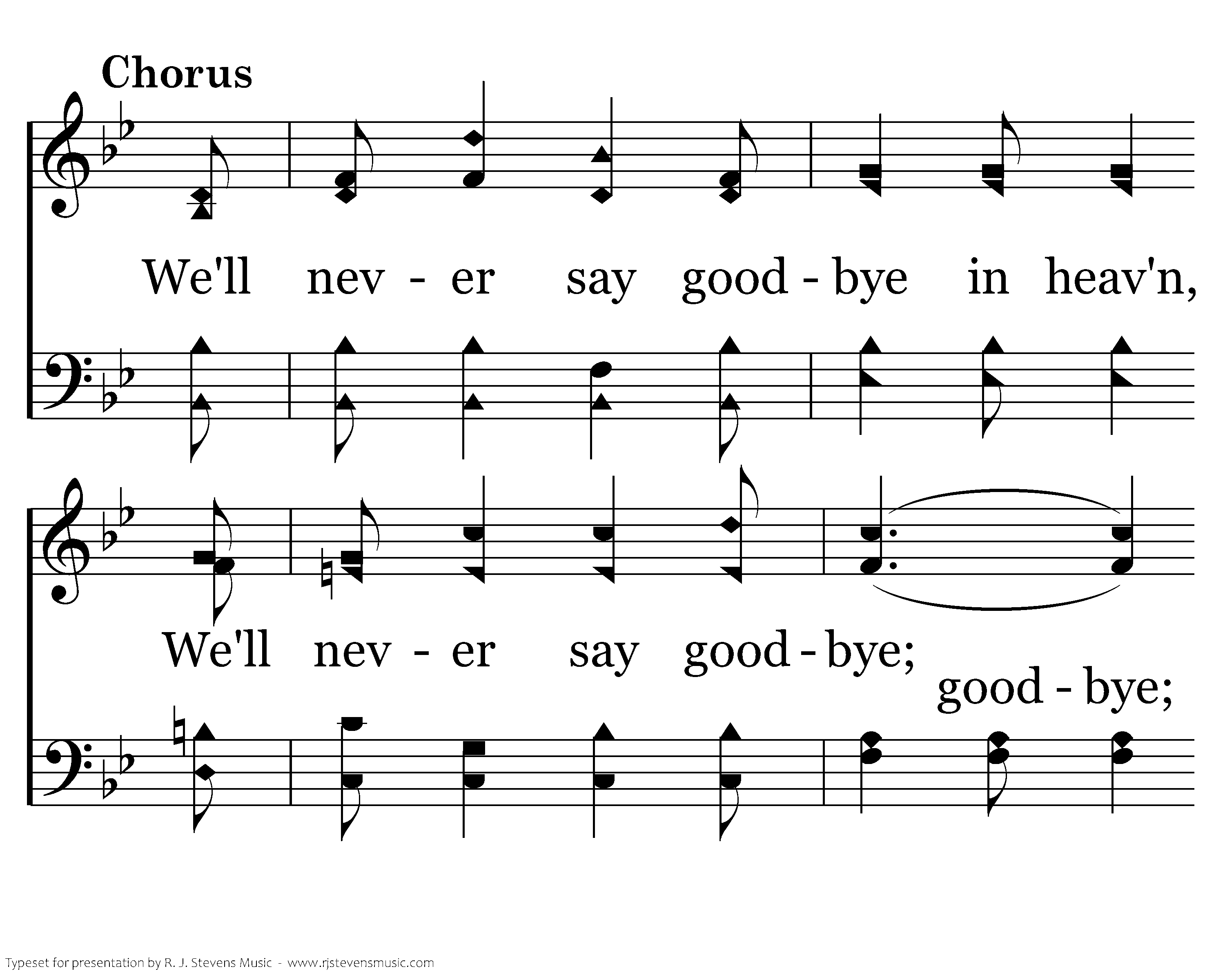 Chorus

We'll nev - er say good - bye in heav'n,

We'll nev - er say good - bye;

good - bye;

Typeset for presentation by R. J. Stevens Music - www.rjstevensmusic.com